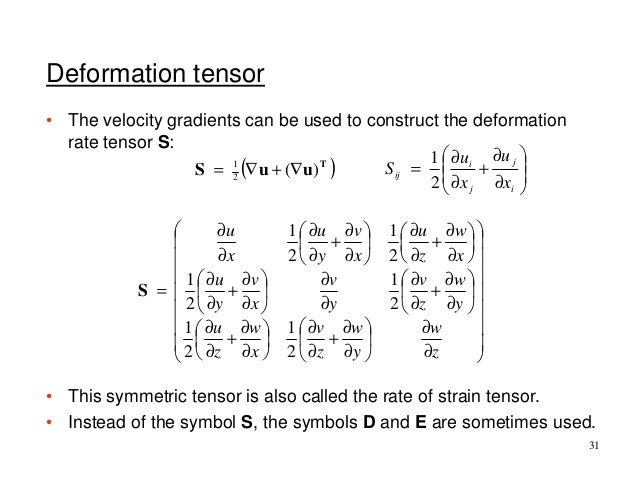 Deformation tensor

• The velocity gradients can be used to construct the deformation rate tensor **S**:

$\mathbf{S} = \frac{1}{2}\left(\nabla\mathbf{u} + (\nabla\mathbf{u})^{\mathrm{T}}\right)$ $S_{ij} = \frac{1}{2}\left(\frac{\partial u_i}{\partial x_j} + \frac{\partial u_j}{\partial x_i}\right)$

$\mathbf{S} = \begin{pmatrix} \frac{\partial u}{\partial x} & \frac{1}{2}\left(\frac{\partial u}{\partial y} + \frac{\partial v}{\partial x}\right) & \frac{1}{2}\left(\frac{\partial u}{\partial z} + \frac{\partial w}{\partial x}\right) \\ \frac{1}{2}\left(\frac{\partial u}{\partial y} + \frac{\partial v}{\partial x}\right) & \frac{\partial v}{\partial y} & \frac{1}{2}\left(\frac{\partial v}{\partial z} + \frac{\partial w}{\partial y}\right) \\ \frac{1}{2}\left(\frac{\partial u}{\partial z} + \frac{\partial w}{\partial x}\right) & \frac{1}{2}\left(\frac{\partial v}{\partial z} + \frac{\partial w}{\partial y}\right) & \frac{\partial w}{\partial z} \end{pmatrix}$

• This symmetric tensor is also called the rate of strain tensor.
• Instead of the symbol **S**, the symbols **D** and **E** are sometimes used.

31